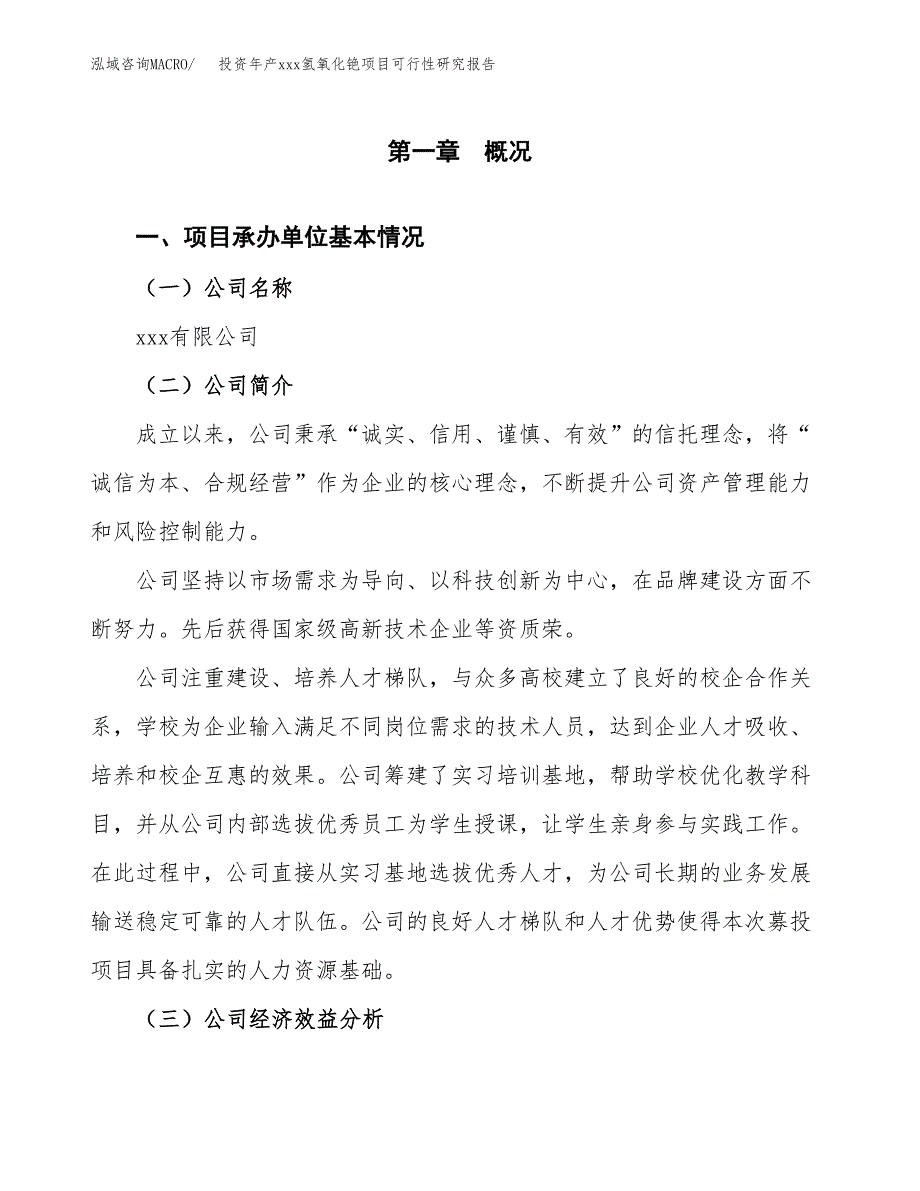 泓域咨询MACRO/　　投资年产xxx氢氧化铯项目可行性研究报告

第一章　概况

一、项目承办单位基本情况

（一）公司名称

xxx有限公司

（二）公司简介

成立以来，公司秉承“诚实、信用、谨慎、有效”的信托理念，将“诚信为本、合规经营”作为企业的核心理念，不断提升公司资产管理能力和风险控制能力。

公司坚持以市场需求为导向、以科技创新为中心，在品牌建设方面不断努力。先后获得国家级高新技术企业等资质荣。

公司注重建设、培养人才梯队，与众多高校建立了良好的校企合作关系，学校为企业输入满足不同岗位需求的技术人员，达到企业人才吸收、培养和校企互惠的效果。公司筹建了实习培训基地，帮助学校优化教学科目，并从公司内部选拔优秀员工为学生授课，让学生亲身参与实践工作。在此过程中，公司直接从实习基地选拔优秀人才，为公司长期的业务发展输送稳定可靠的人才队伍。公司的良好人才梯队和人才优势使得本次募投项目具备扎实的人力资源基础。

（三）公司经济效益分析